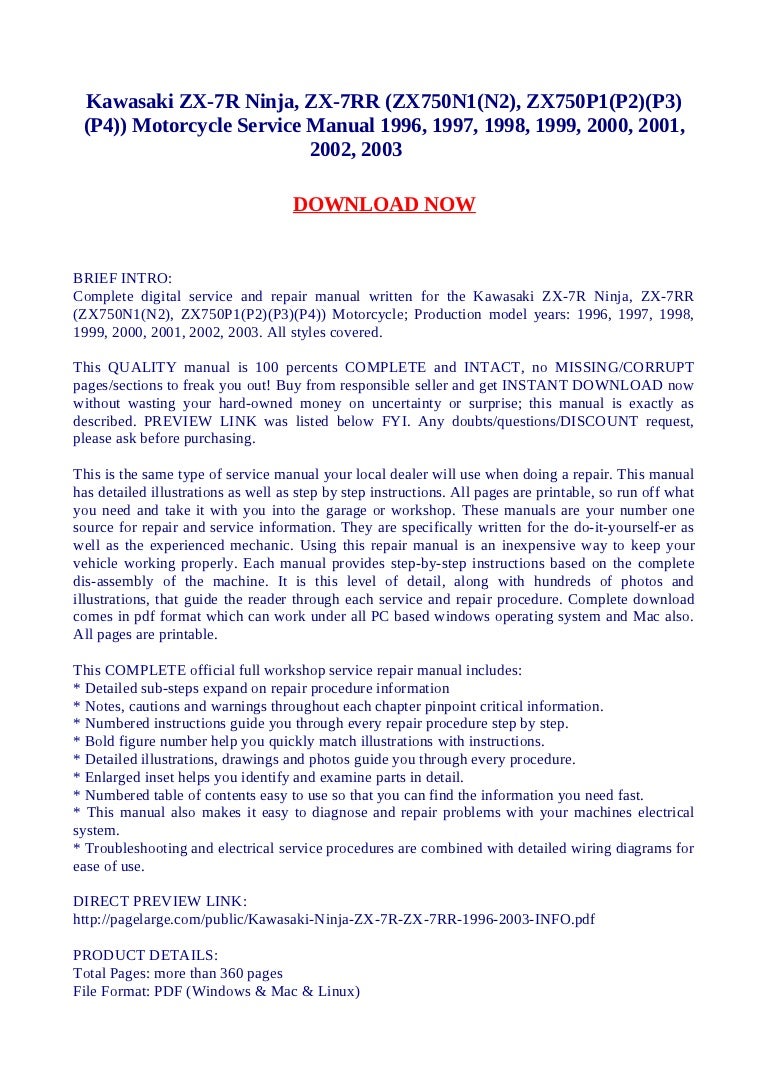 Kawasaki ZX-7R Ninja, ZX-7RR (ZX750N1(N2), ZX750P1(P2)(P3)(P4)) Motorcycle Service Manual 1996, 1997, 1998, 1999, 2000, 2001, 2002, 2003

DOWNLOAD NOW

BRIEF INTRO:
Complete digital service and repair manual written for the Kawasaki ZX-7R Ninja, ZX-7RR (ZX750N1(N2), ZX750P1(P2)(P3)(P4)) Motorcycle; Production model years: 1996, 1997, 1998, 1999, 2000, 2001, 2002, 2003. All styles covered.

This QUALITY manual is 100 percents COMPLETE and INTACT, no MISSING/CORRUPT pages/sections to freak you out! Buy from responsible seller and get INSTANT DOWNLOAD now without wasting your hard-owned money on uncertainty or surprise; this manual is exactly as described. PREVIEW LINK was listed below FYI. Any doubts/questions/DISCOUNT request, please ask before purchasing.

This is the same type of service manual your local dealer will use when doing a repair. This manual has detailed illustrations as well as step by step instructions. All pages are printable, so run off what you need and take it with you into the garage or workshop. These manuals are your number one source for repair and service information. They are specifically written for the do-it-yourself-er as well as the experienced mechanic. Using this repair manual is an inexpensive way to keep your vehicle working properly. Each manual provides step-by-step instructions based on the complete dis-assembly of the machine. It is this level of detail, along with hundreds of photos and illustrations, that guide the reader through each service and repair procedure. Complete download comes in pdf format which can work under all PC based windows operating system and Mac also. All pages are printable.

This COMPLETE official full workshop service repair manual includes:
* Detailed sub-steps expand on repair procedure information
* Notes, cautions and warnings throughout each chapter pinpoint critical information.
* Numbered instructions guide you through every repair procedure step by step.
* Bold figure number help you quickly match illustrations with instructions.
* Detailed illustrations, drawings and photos guide you through every procedure.
* Enlarged inset helps you identify and examine parts in detail.
* Numbered table of contents easy to use so that you can find the information you need fast.
* This manual also makes it easy to diagnose and repair problems with your machines electrical system.
* Troubleshooting and electrical service procedures are combined with detailed wiring diagrams for ease of use.

DIRECT PREVIEW LINK:
http://pagelarge.com/public/Kawasaki-Ninja-ZX-7R-ZX-7RR-1996-2003-INFO.pdf

PRODUCT DETAILS:
Total Pages: more than 360 pages
File Format: PDF (Windows & Mac & Linux)